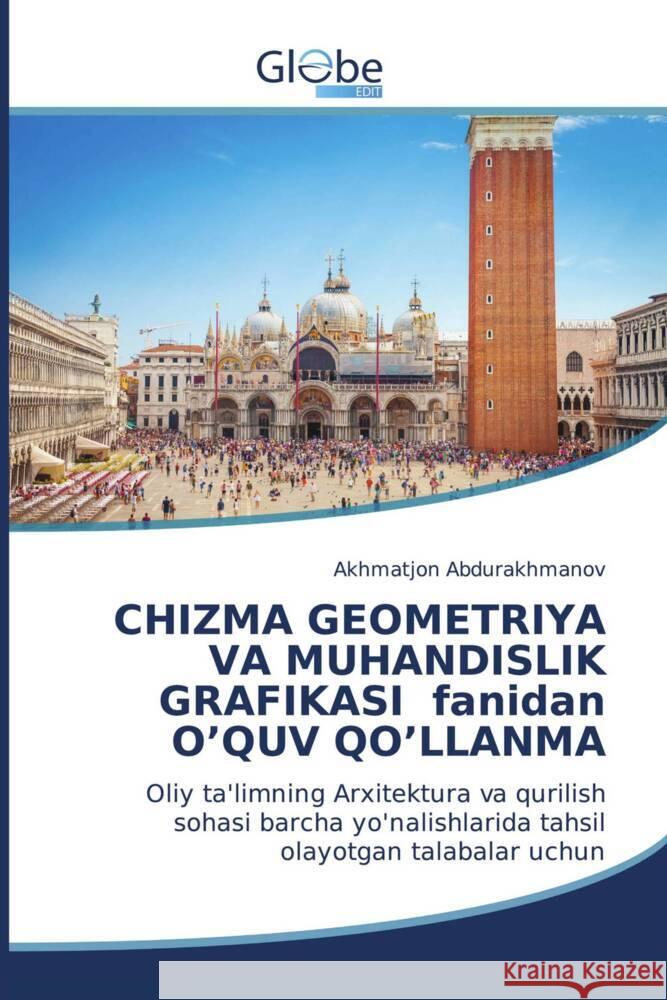 Globe
EDIT

Akhmatjon Abdurakhmanov

CHIZMA GEOMETRIYA VA MUHANDISLIK GRAFIKASI fanidan O’QUV QO’LLANMA

Oliy ta'limning Arxitektura va qurilish sohasi barcha yo'nalishlarida tahsil olayotgan talabalar uchun